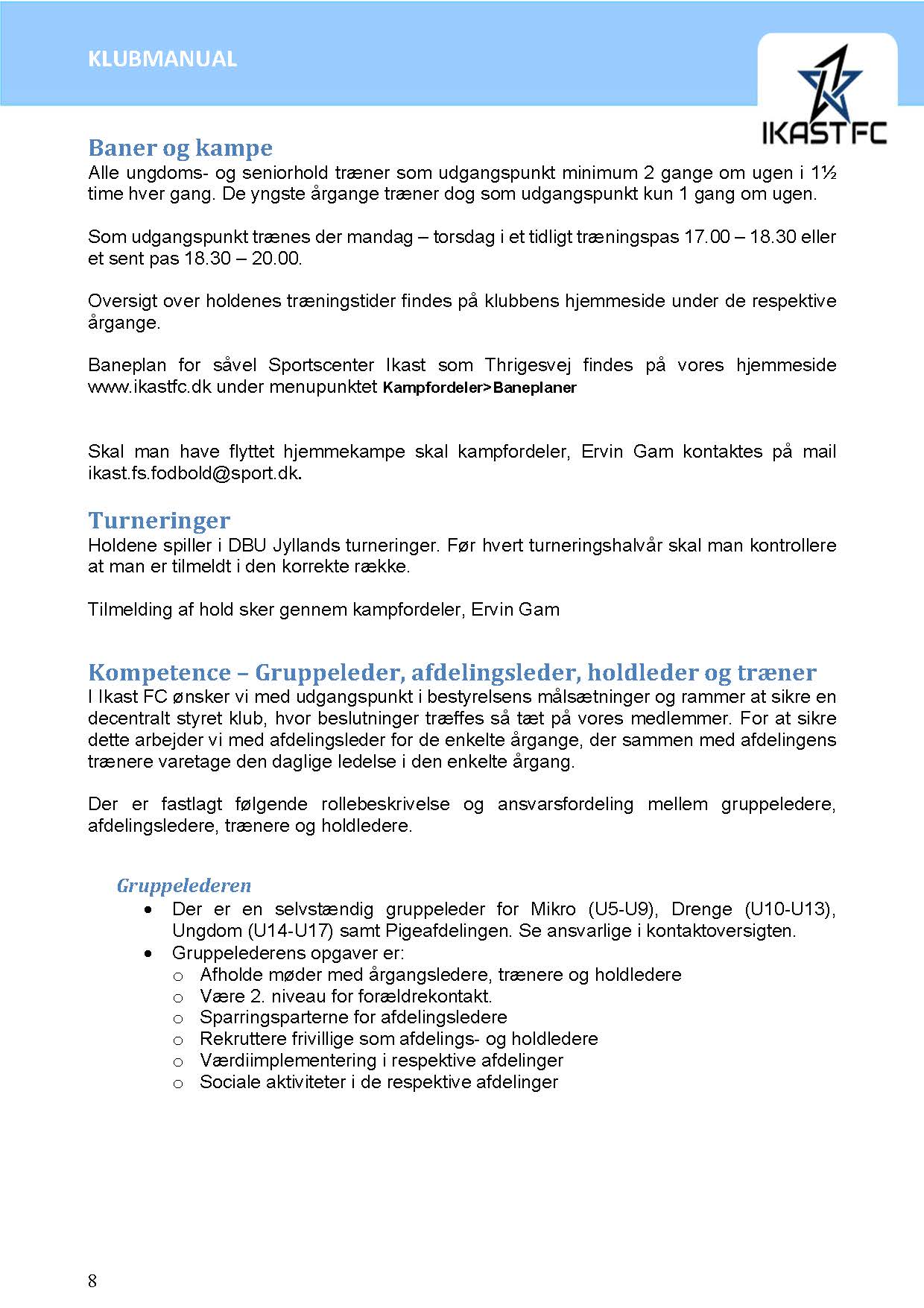 KLUBMANUAL

IKAST FC

Baner og kampe
Alle ungdoms- og seniorhold træner som udgangspunkt minimum 2 gange om ugen i 1½ time hver gang. De yngste årgange træner dog som udgangspunkt kun 1 gang om ugen.

Som udgangspunkt trænes der mandag – torsdag i et tidligt træningspas 17.00 – 18.30 eller et sent pas 18.30 – 20.00.

Oversigt over holdenes træningstider findes på klubbens hjemmeside under de respektive årgange.

Baneplan for såvel Sportscenter Ikast som Thrigesvej findes på vores hjemmeside www.ikastfc.dk under menupunktet Kampfordeler>Baneplaner

Skal man have flyttet hjemmekampe skal kampfordeler, Ervin Gam kontaktes på mail ikast.fs.fodbold@sport.dk.

Turneringer
Holdene spiller i DBU Jyllands turneringer. Før hvert turneringshalvår skal man kontrollere at man er tilmeldt i den korrekte række.

Tilmelding af hold sker gennem kampfordeler, Ervin Gam

Kompetence – Gruppeleder, afdelingsleder, holdleder og træner
I Ikast FC ønsker vi med udgangspunkt i bestyrelsens målsætninger og rammer at sikre en decentralt styret klub, hvor beslutninger træffes så tæt på vores medlemmer. For at sikre dette arbejder vi med afdelingsleder for de enkelte årgange, der sammen med afdelingens trænere varetage den daglige ledelse i den enkelte årgang.

Der er fastlagt følgende rollebeskrivelse og ansvarsfordeling mellem gruppeledere, afdelingsledere, trænere og holdledere.

Gruppelederen
• Der er en selvstændig gruppeleder for Mikro (U5-U9), Drenge (U10-U13), Ungdom (U14-U17) samt Pigeafdelingen. Se ansvarlige i kontaktoversigten.
• Gruppelederens opgaver er:
o Afholde møder med årgangsledere, trænere og holdledere
o Være 2. niveau for forældrekontakt.
o Sparringsparterne for afdelingsledere
o Rekruttere frivillige som afdelings- og holdledere
o Værdiimplementering i respektive afdelinger
o Sociale aktiviteter i de respektive afdelinger

8